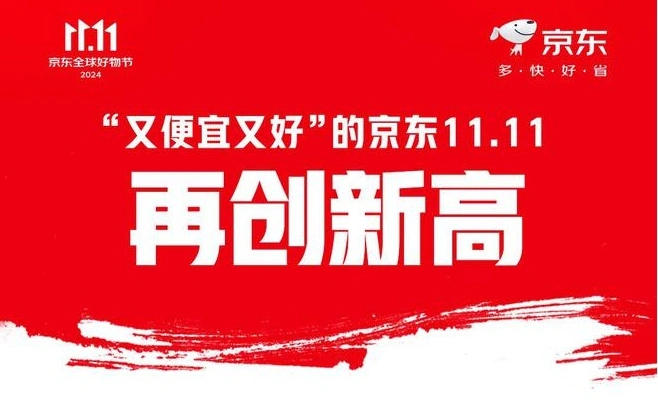 11.11
京东全球好物节
2024

京东
多·快·好·省

“又便宜又好”的京东11.11
再创新高